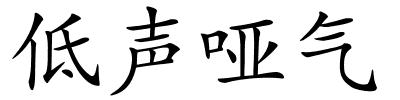 低声哑气